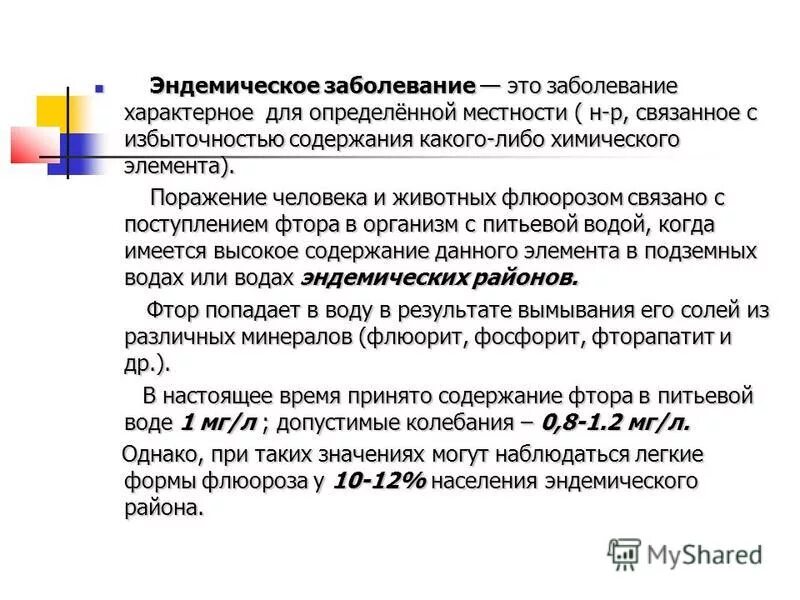 Эндемическое заболевание — это заболевание характерное для определённой местности ( н-р, связанное с избыточностью содержания какого-либо химического элемента).

Поражение человека и животных флюорозом связано с поступлением фтора в организм с питьевой водой, когда имеется высокое содержание данного элемента в подземных водах или водах эндемических районов.

Фтор попадает в воду в результате вымывания его солей из различных минералов (флюорит, фосфорит, фторапатит и др.).

В настоящее время принято содержание фтора в питьевой воде 1 мг/л ; допустимые колебания – 0,8-1.2 мг/л.

Однако, при таких значениях могут наблюдаться легкие формы флюороза у 10-12% населения эндемического района.

MyShared